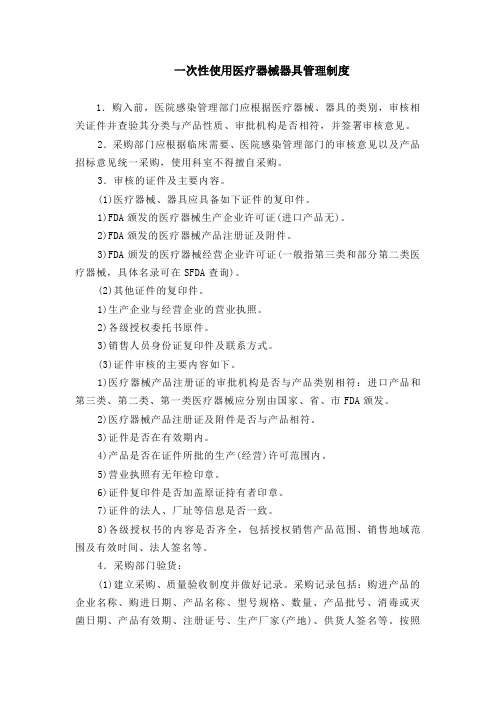 一次性使用医疗器械器具管理制度

1．购入前，医院感染管理部门应根据医疗器械、器具的类别，审核相关证件并查验其分类与产品性质、审批机构是否相符，并签署审核意见。

2．采购部门应根据临床需要、医院感染管理部门的审核意见以及产品招标意见统一采购，使用科室不得擅自采购。

3．审核的证件及主要内容。

(1)医疗器械、器具应具备如下证件的复印件。

1)FDA 颁发的医疗器械生产企业许可证(进口产品无)。

2)FDA 颁发的医疗器械产品注册证及附件。

3)FDA 颁发的医疗器械经营企业许可证(一般指第三类和部分第二类医疗器械，具体名录可在 SFDA 查询)。

(2)其他证件的复印件。

1)生产企业与经营企业的营业执照。

2)各级授权委托书原件。

3)销售人员身份证复印件及联系方式。

(3)证件审核的主要内容如下。

1)医疗器械产品注册证的审批机构是否与产品类别相符：进口产品和第三类、第二类、第一类医疗器械应分别由国家、省、市 FDA 颁发。

2)医疗器械产品注册证及附件是否与产品相符。

3)证件是否在有效期内。

4)产品是否在证件所批的生产(经营)许可范围内。

5)营业执照有无年检印章。

6)证件复印件是否加盖原证持有者印章。

7)证件的法人、厂址等信息是否一致。

8)各级授权书的内容是否齐全，包括授权销售产品范围、销售地域范围及有效时间、法人签名等。

4．采购部门验货：

(1)建立采购、质量验收制度并做好记录。采购记录包括：购进产品的企业名称、购进日期、产品名称、型号规格、数量、产品批号、消毒或灭菌日期、产品有效期、注册证号、生产厂家(产地)、供货人签名等。按照